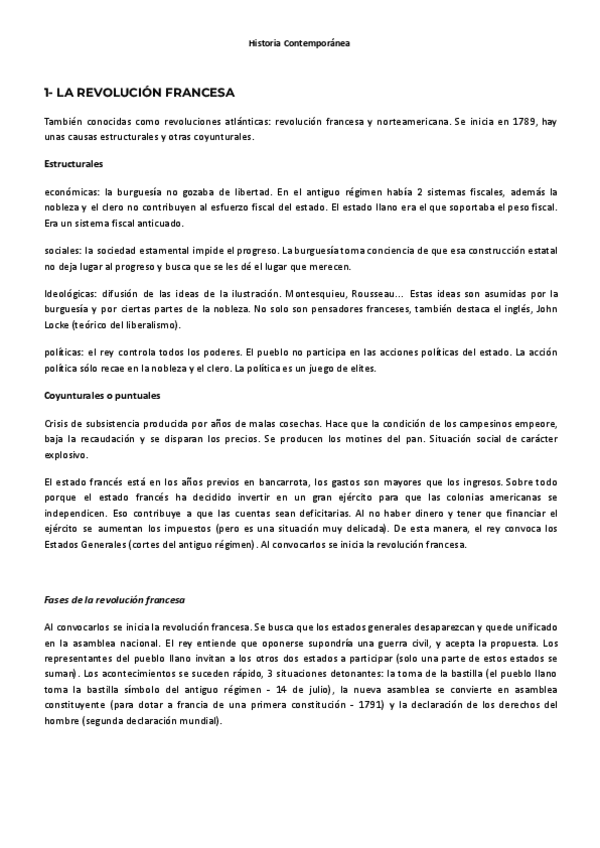 Historia Contemporánea

1- LA REVOLUCIÓN FRANCESA

También conocidas como revoluciones atlánticas: revolución francesa y norteamericana. Se inicia en 1789, hay unas causas estructurales y otras coyunturales.

Estructurales

económicas: la burguesía no gozaba de libertad. En el antiguo régimen había 2 sistemas fiscales, además la nobleza y el clero no contribuyen al esfuerzo fiscal del estado. El estado llano era el que soportaba el peso fiscal. Era un sistema fiscal anticuado.

sociales: la sociedad estamental impide el progreso. La burguesía toma conciencia de que esa construcción estatal no deja lugar al progreso y busca que se les dé el lugar que merecen.

Ideológicas: difusión de las ideas de la ilustración. Montesquieu, Rousseau... Estas ideas son asumidas por la burguesía y por ciertas partes de la nobleza. No solo son pensadores franceses, también destaca el inglés, John Locke (teórico del liberalismo).

políticas: el rey controla todos los poderes. El pueblo no participa en las acciones políticas del estado. La acción política sólo recae en la nobleza y el clero. La política es un juego de elites.

Coyunturales o puntuales

Crisis de subsistencia producida por años de malas cosechas. Hace que la condición de los campesinos empeore, baja la recaudación y se disparan los precios. Se producen los motines del pan. Situación social de carácter explosivo.

El estado francés está en los años previos en bancarrota, los gastos son mayores que los ingresos. Sobre todo porque el estado francés ha decidido invertir en un gran ejército para que las colonias americanas se independicen. Eso contribuye a que las cuentas sean deficitarias. Al no haber dinero y tener que financiar el ejército se aumentan los impuestos (pero es una situación muy delicada). De esta manera, el rey convoca los Estados Generales (cortes del antiguo régimen). Al convocarlos se inicia la revolución francesa.

Fases de la revolución francesa

Al convocarlos se inicia la revolución francesa. Se busca que los estados generales desaparezcan y quede unificado en la asamblea nacional. El rey entiende que oponerse supondría una guerra civil, y acepta la propuesta. Los representantes del pueblo llano invitan a los otros dos estados a participar (solo una parte de estos estados se suman). Los acontecimientos se suceden rápido, 3 situaciones detonantes: la toma de la bastilla (el pueblo llano toma la bastilla símbolo del antiguo régimen - 14 de julio), la nueva asamblea se convierte en asamblea constituyente (para dotar a francia de una primera constitución - 1791) y la declaración de los derechos del hombre (segunda declaración mundial).